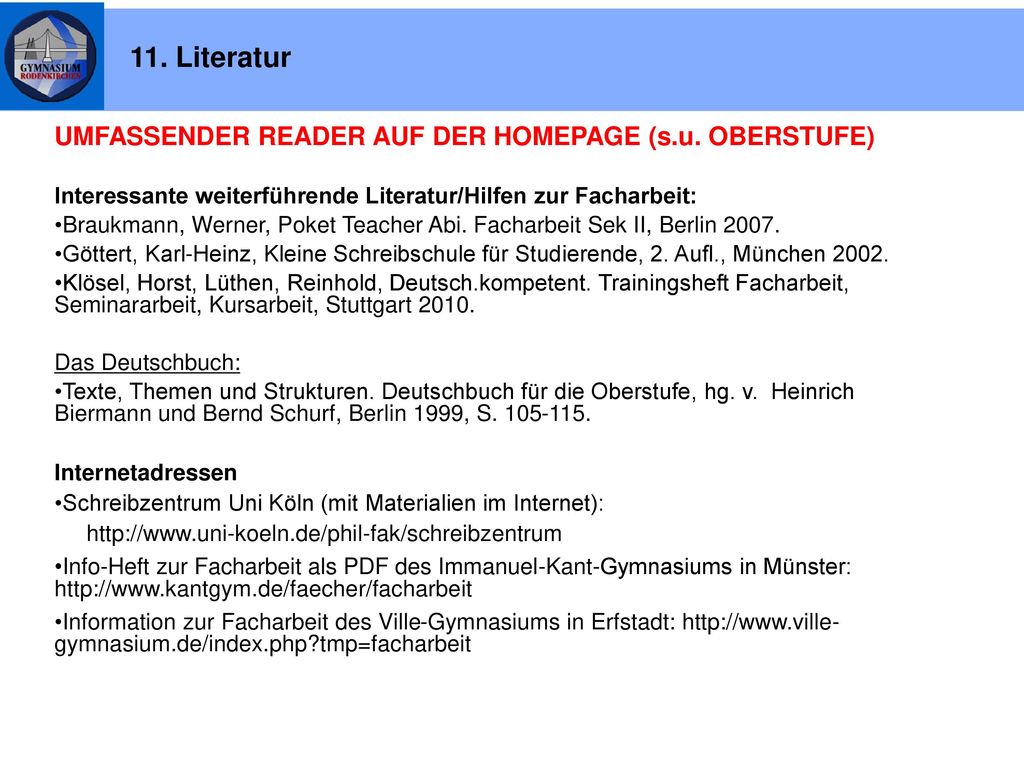 GYMNASIUM RODENKIRCHEN

11. Literatur

UMFASSENDER READER AUF DER HOMEPAGE (s.u. OBERSTUFE)

Interessante weiterführende Literatur/Hilfen zur Facharbeit:
•Braukmann, Werner, Poket Teacher Abi. Facharbeit Sek II, Berlin 2007.
•Göttert, Karl-Heinz, Kleine Schreibschule für Studierende, 2. Aufl., München 2002.
•Klösel, Horst, Lüthen, Reinhold, Deutsch.kompetent. Trainingsheft Facharbeit, Seminararbeit, Kursarbeit, Stuttgart 2010.

Das Deutschbuch:
•Texte, Themen und Strukturen. Deutschbuch für die Oberstufe, hg. v. Heinrich Biermann und Bernd Schurf, Berlin 1999, S. 105-115.

Internetadressen
•Schreibzentrum Uni Köln (mit Materialien im Internet):
http://www.uni-koeln.de/phil-fak/schreibzentrum
•Info-Heft zur Facharbeit als PDF des Immanuel-Kant-Gymnasiums in Münster: http://www.kantgym.de/faecher/facharbeit
•Information zur Facharbeit des Ville-Gymnasiums in Erfstadt: http://www.ville-gymnasium.de/index.php?tmp=facharbeit